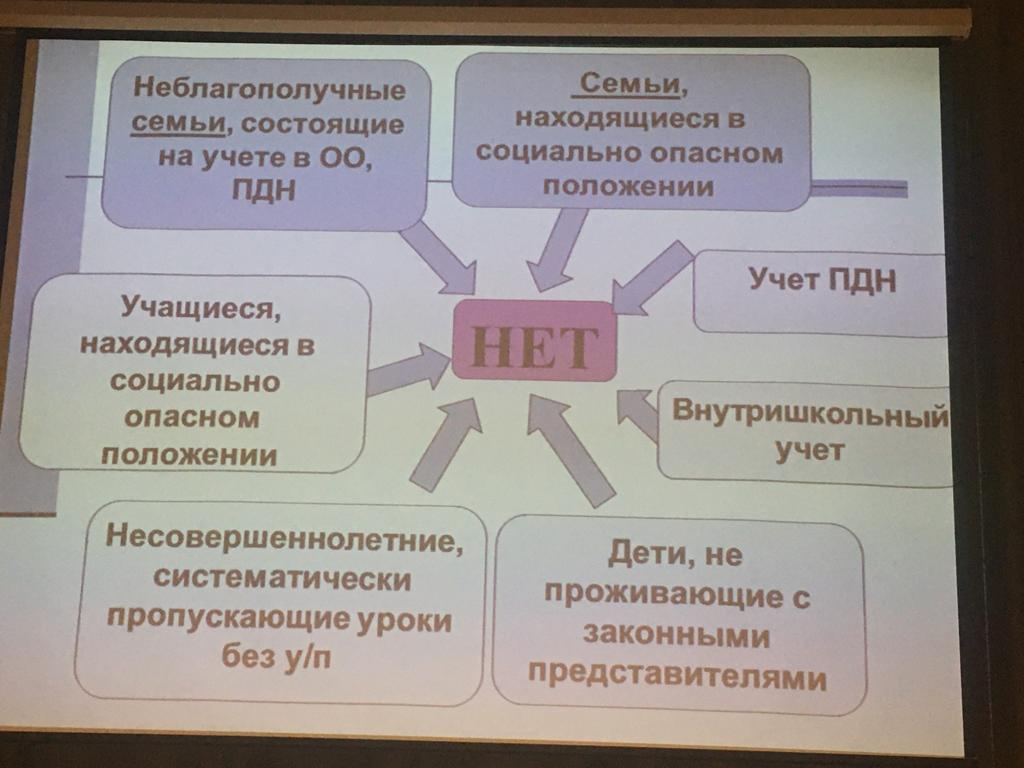 Неблагополучные семьи, состоящие на учете в ОО, ПДН

Семьи, находящиеся в социально опасном положении

Учет ПДН

Учащиеся, находящиеся в социально опасном положении

НЕТ

Внутришкольный учет

Несовершеннолетние, систематически пропускающие уроки без у/п

Дети, не проживающие с законными представителями